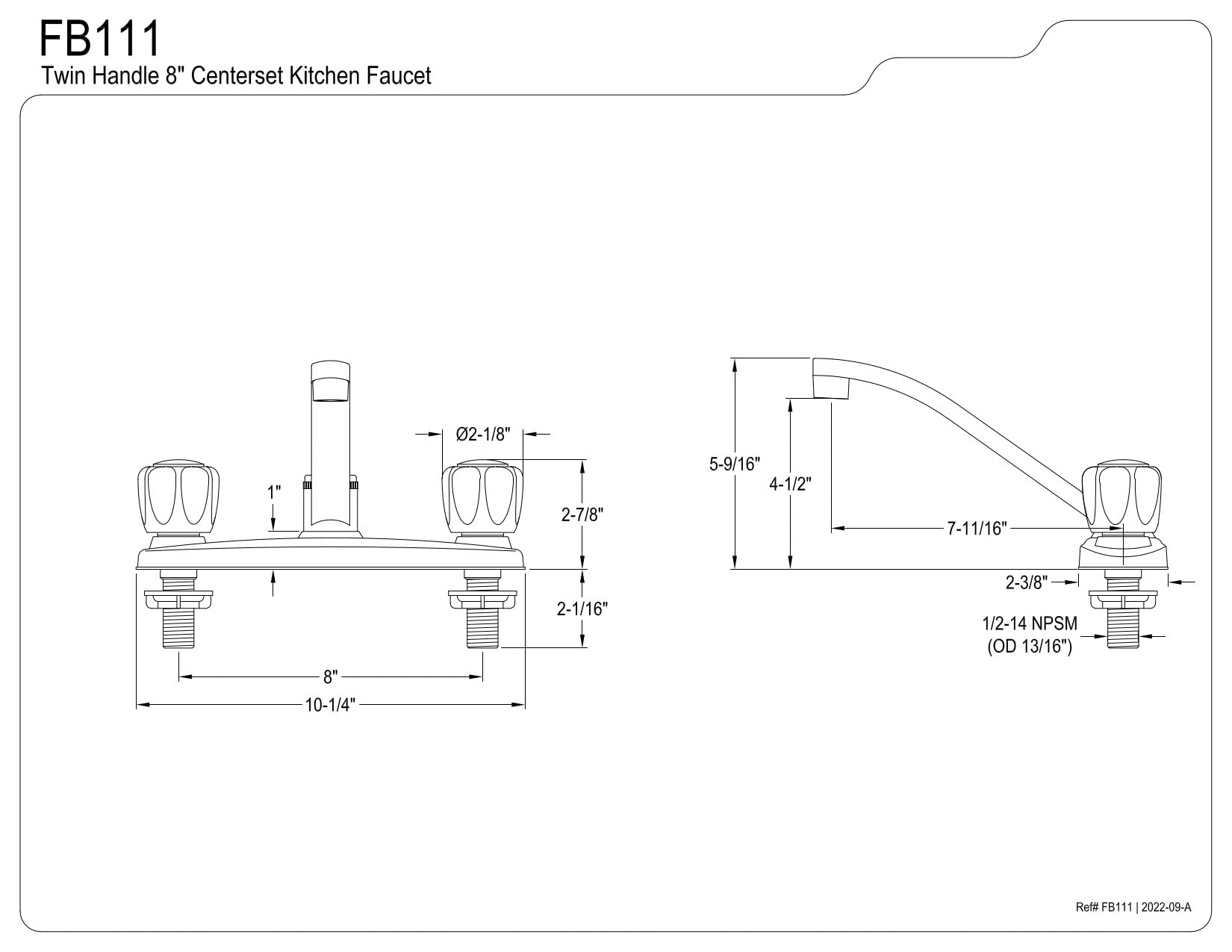 FB111
Twin Handle 8" Centerset Kitchen Faucet

Ø2-1/8"

1"

2-7/8"

2-1/16"

8"

10-1/4"

5-9/16"

4-1/2"

7-11/16"

2-3/8"

1/2-14 NPSM
(OD 13/16")

Ref# FB111 | 2022-09-A